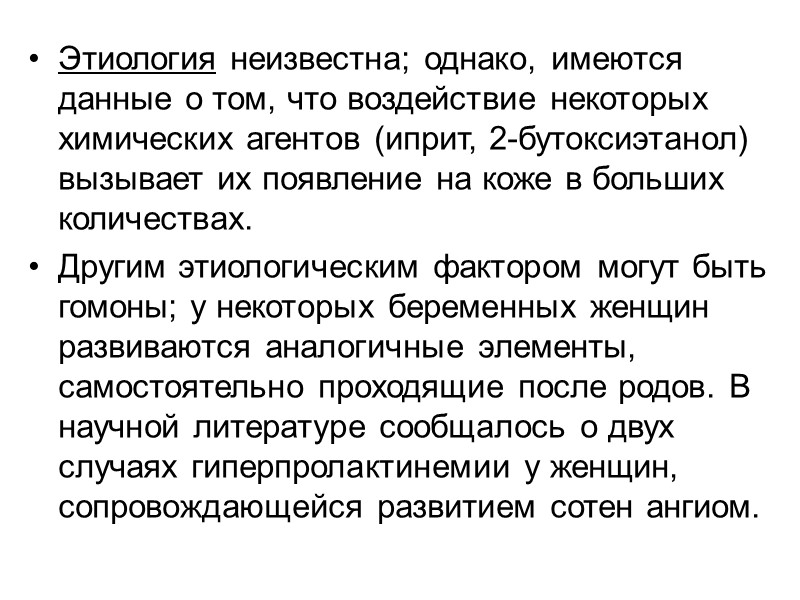 • Этиология неизвестна; однако, имеются данные о том, что воздействие некоторых химических агентов (иприт, 2-бутоксиэтанол) вызывает их появление на коже в больших количествах.

• Другим этиологическим фактором могут быть гомоны; у некоторых беременных женщин развиваются аналогичные элементы, самостоятельно проходящие после родов. В научной литературе сообщалось о двух случаях гиперпролактинемии у женщин, сопровождающейся развитием сотен ангиом.